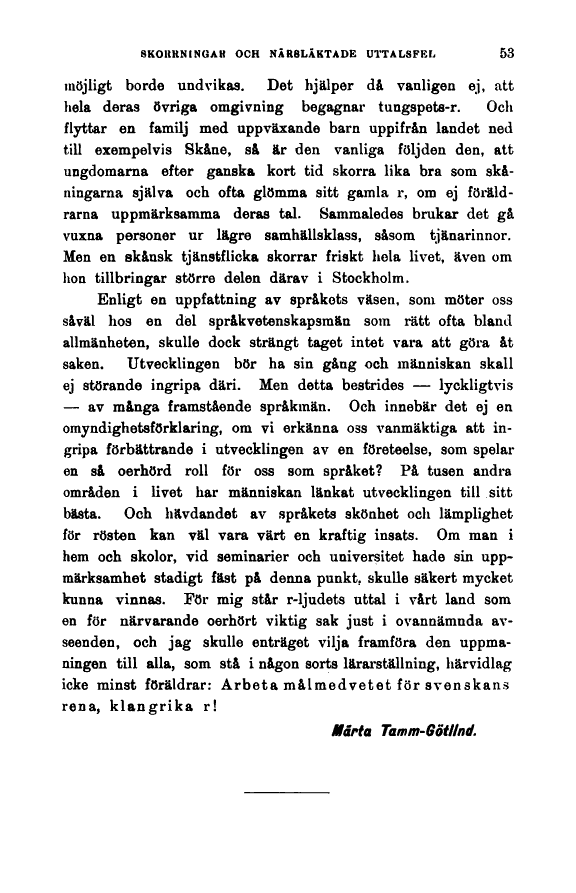 SKORRNINGAR OCH NÄRSLÄKTADE UTTALSFEL 53

möjligt borde undvikas. Det hjälper då vanligen ej, att hela deras övriga omgivning begagnar tungspets-r. Och flyttar en familj med uppväxande barn uppifrån landet ned till exempelvis Skåne, så är den vanliga följden den, att ungdomarna efter ganska kort tid skorra lika bra som skåningarna själva och ofta glömma sitt gamla r, om ej föräldrarna uppmärksamma deras tal. Sammaledes brukar det gå vuxna personer ur lägre samhällsklass, såsom tjänarinnor. Men en skånsk tjänstflicka skorrar friskt hela livet, även om hon tillbringar större delen därav i Stockholm.

Enligt en uppfattning av språkets väsen, som möter oss såväl hos en del språkvetenskapsmän som rätt ofta bland allmänheten, skulle dock strängt taget intet vara att göra åt saken. Utvecklingen bör ha sin gång och människan skall ej störande ingripa däri. Men detta bestrides — lyckligtvis — av många framstående språkmän. Och innebär det ej en omyndighetsförklaring, om vi erkänna oss vanmäktiga att ingripa förbättrande i utvecklingen av en företeelse, som spelar en så oerhörd roll för oss som språket? På tusen andra områden i livet har människan länkat utvecklingen till sitt bästa. Och hävdandet av språkets skönhet och lämplighet för rösten kan väl vara värt en kraftig insats. Om man i hem och skolor, vid seminarier och universitet hade sin uppmärksamhet stadigt fäst på denna punkt, skulle säkert mycket kunna vinnas. För mig står r-ljudets uttal i vårt land som en för närvarande oerhört viktig sak just i ovannämnda avseenden, och jag skulle enträget vilja framföra den uppmaningen till alla, som stå i någon sorts lärarställning, härvidlag icke minst föräldrar: Arbeta målmedvetet för svenskans rena, klangrika r!

Märta Tamm-Götlind.